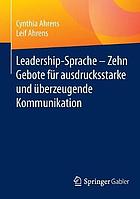 Cynthia Ahrens
Leif Ahrens

Leadership-Sprache – Zehn Gebote für ausdrucksstarke und überzeugende Kommunikation

Springer Gabler